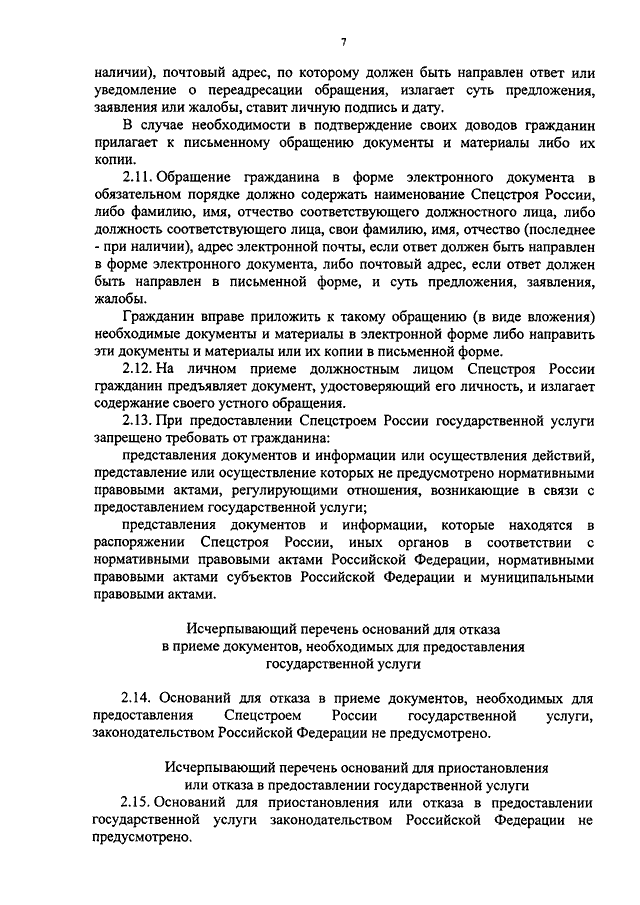 7

наличии), почтовый адрес, по которому должен быть направлен ответ или уведомление о переадресации обращения, излагает суть предложения, заявления или жалобы, ставит личную подпись и дату.

В случае необходимости в подтверждение своих доводов гражданин прилагает к письменному обращению документы и материалы либо их копии.

2.11. Обращение гражданина в форме электронного документа в обязательном порядке должно содержать наименование Спецстроя России, либо фамилию, имя, отчество соответствующего должностного лица, либо должность соответствующего лица, свои фамилию, имя, отчество (последнее - при наличии), адрес электронной почты, если ответ должен быть направлен в форме электронного документа, либо почтовый адрес, если ответ должен быть направлен в письменной форме, и суть предложения, заявления, жалобы.

Гражданин вправе приложить к такому обращению (в виде вложения) необходимые документы и материалы в электронной форме либо направить эти документы и материалы или их копии в письменной форме.

2.12. На личном приеме должностным лицом Спецстроя России гражданин предъявляет документ, удостоверяющий его личность, и излагает содержание своего устного обращения.

2.13. При предоставлении Спецстроем России государственной услуги запрещено требовать от гражданина:

представления документов и информации или осуществления действий, представление или осуществление которых не предусмотрено нормативными правовыми актами, регулирующими отношения, возникающие в связи с предоставлением государственной услуги;

представления документов и информации, которые находятся в распоряжении Спецстроя России, иных органов в соответствии с нормативными правовыми актами Российской Федерации, нормативными правовыми актами субъектов Российской Федерации и муниципальными правовыми актами.

Исчерпывающий перечень оснований для отказа в приеме документов, необходимых для предоставления государственной услуги

2.14. Оснований для отказа в приеме документов, необходимых для предоставления Спецстроем России государственной услуги, законодательством Российской Федерации не предусмотрено.

Исчерпывающий перечень оснований для приостановления или отказа в предоставлении государственной услуги

2.15. Оснований для приостановления или отказа в предоставлении государственной услуги законодательством Российской Федерации не предусмотрено.